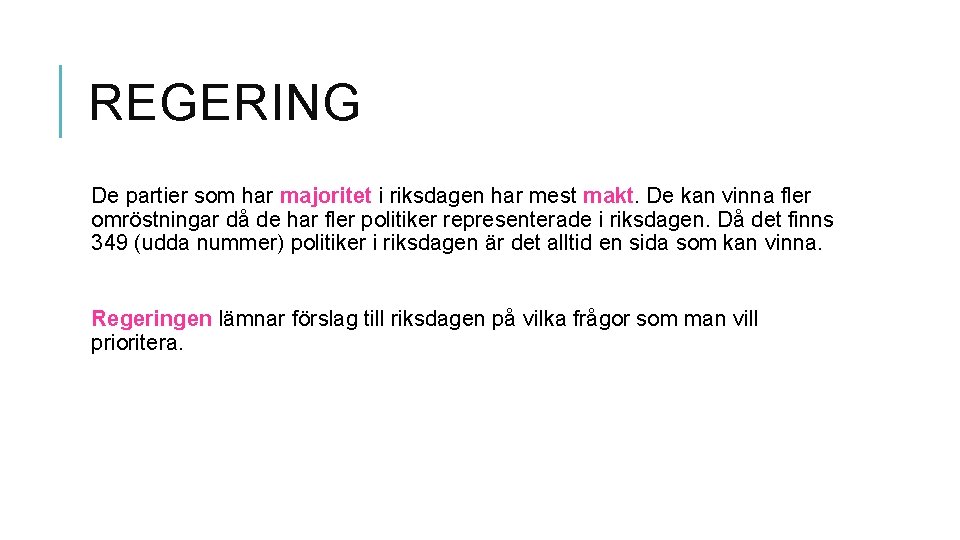 REGERING

De partier som har majoritet i riksdagen har mest makt. De kan vinna fler omröstningar då de har fler politiker representerade i riksdagen. Då det finns 349 (udda nummer) politiker i riksdagen är det alltid en sida som kan vinna.

Regeringen lämnar förslag till riksdagen på vilka frågor som man vill prioritera.